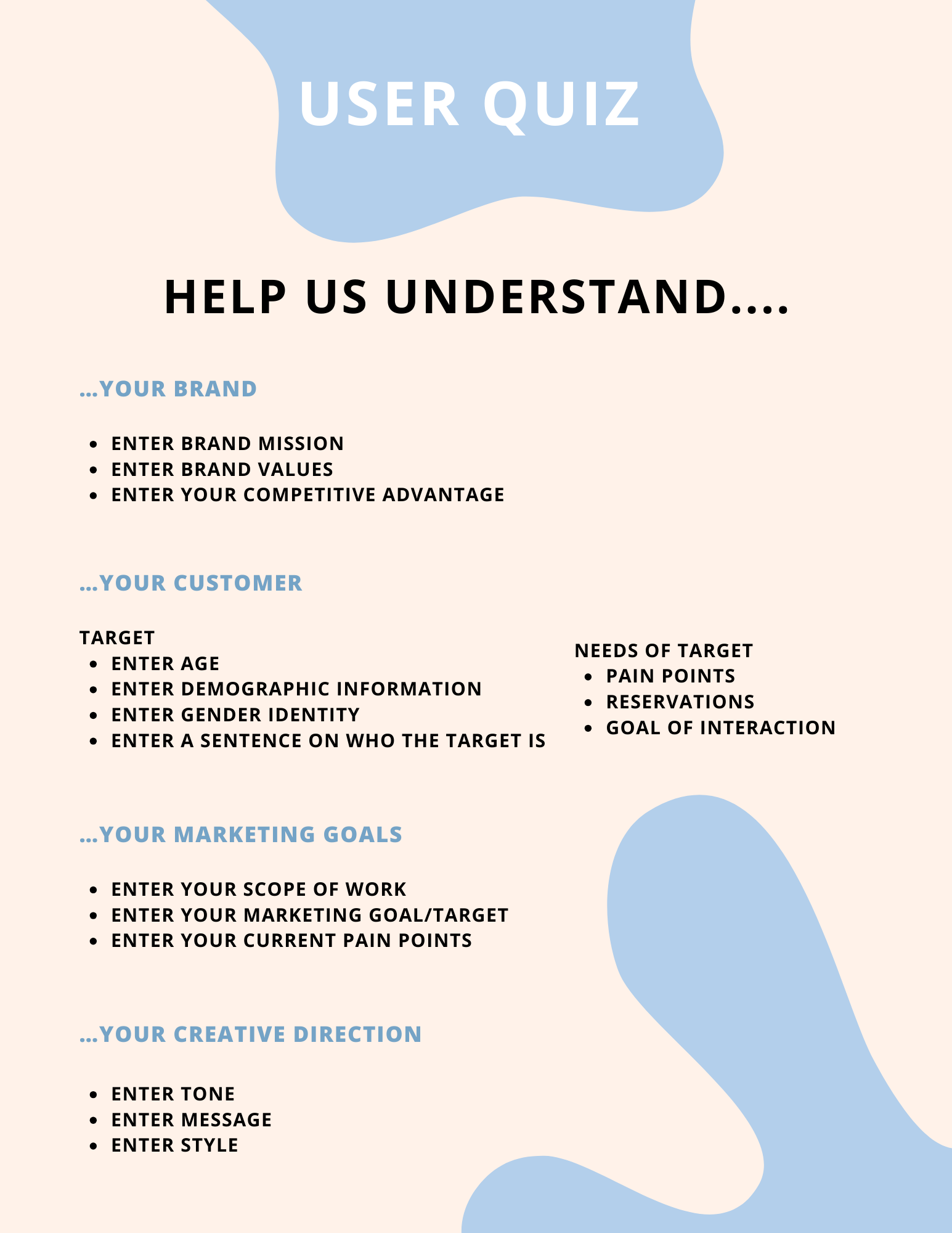 USER QUIZ

HELP US UNDERSTAND....

...YOUR BRAND

• ENTER BRAND MISSION
• ENTER BRAND VALUES
• ENTER YOUR COMPETITIVE ADVANTAGE

...YOUR CUSTOMER

TARGET
• ENTER AGE
• ENTER DEMOGRAPHIC INFORMATION
• ENTER GENDER IDENTITY
• ENTER A SENTENCE ON WHO THE TARGET IS

NEEDS OF TARGET
• PAIN POINTS
• RESERVATIONS
• GOAL OF INTERACTION

...YOUR MARKETING GOALS

• ENTER YOUR SCOPE OF WORK
• ENTER YOUR MARKETING GOAL/TARGET
• ENTER YOUR CURRENT PAIN POINTS

...YOUR CREATIVE DIRECTION

• ENTER TONE
• ENTER MESSAGE
• ENTER STYLE